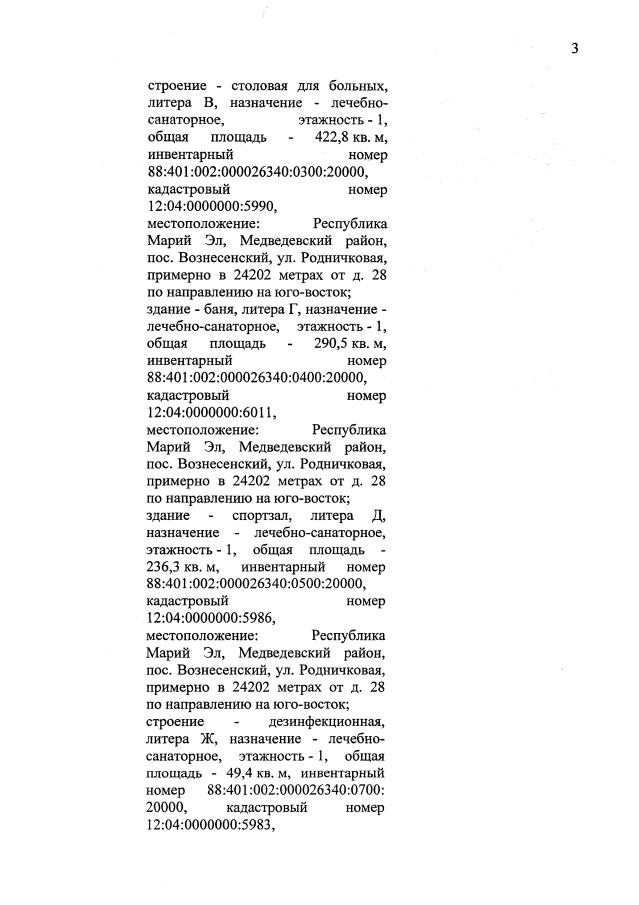 3

строение - столовая для больных, литера В, назначение - лечебно-санаторное, этажность - 1, общая площадь - 422,8 кв. м, инвентарный номер 88:401:002:000026340:0300:20000, кадастровый номер 12:04:0000000:5990, местоположение: Республика Марий Эл, Медведевский район, пос. Вознесенский, ул. Родничковая, примерно в 24202 метрах от д. 28 по направлению на юго-восток;
здание - баня, литера Г, назначение - лечебно-санаторное, этажность - 1, общая площадь - 290,5 кв. м, инвентарный номер 88:401:002:000026340:0400:20000, кадастровый номер 12:04:0000000:6011, местоположение: Республика Марий Эл, Медведевский район, пос. Вознесенский, ул. Родничковая, примерно в 24202 метрах от д. 28 по направлению на юго-восток;
здание - спортзал, литера Д, назначение - лечебно-санаторное, этажность - 1, общая площадь - 236,3 кв. м, инвентарный номер 88:401:002:000026340:0500:20000, кадастровый номер 12:04:0000000:5986, местоположение: Республика Марий Эл, Медведевский район, пос. Вознесенский, ул. Родничковая, примерно в 24202 метрах от д. 28 по направлению на юго-восток;
строение - дезинфекционная, литера Ж, назначение - лечебно-санаторное, этажность - 1, общая площадь - 49,4 кв. м, инвентарный номер 88:401:002:000026340:0700:20000, кадастровый номер 12:04:0000000:5983,